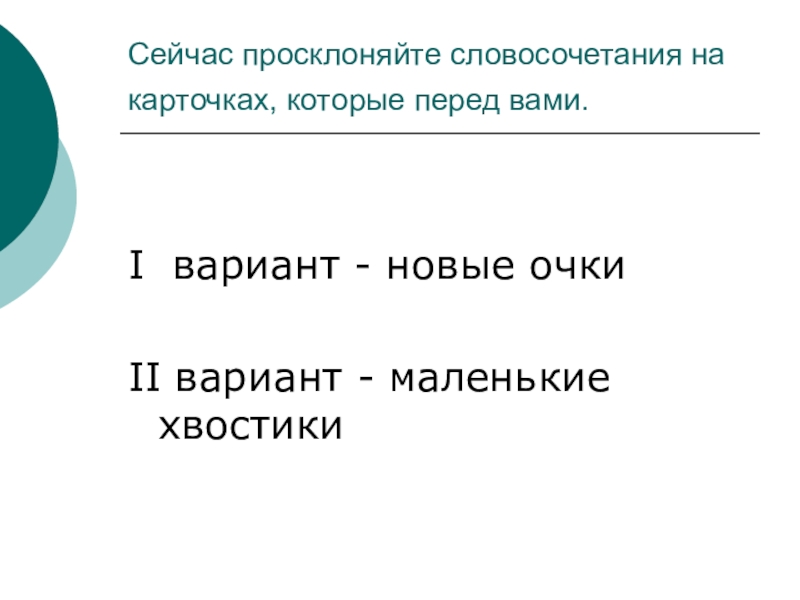 Сейчас просклоняйте словосочетания на карточках, которые перед вами.

I вариант - новые очки

II вариант - маленькие хвостики